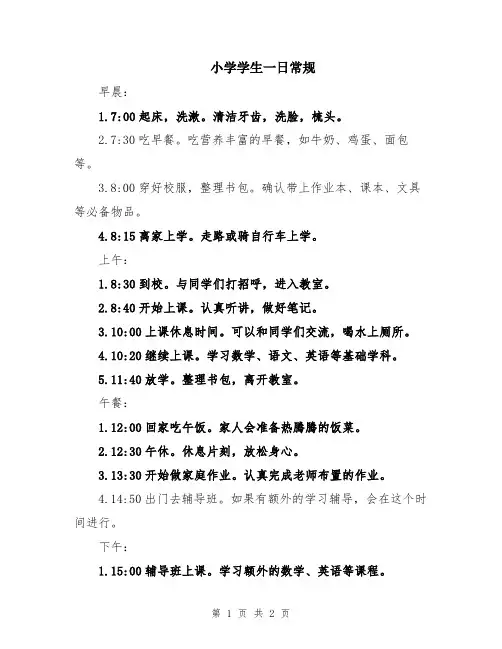 小学学生一日常规

早晨：

1.7:00 起床，洗漱。清洁牙齿，洗脸，梳头。

2.7:30 吃早餐。吃营养丰富的早餐，如牛奶、鸡蛋、面包等。

3.8:00 穿好校服，整理书包。确认带上作业本、课本、文具等必备物品。

4.8:15 离家上学。走路或骑自行车上学。

上午：

1.8:30 到校。与同学们打招呼，进入教室。

2.8:40 开始上课。认真听讲，做好笔记。

3.10:00 上课休息时间。可以和同学们交流，喝水上厕所。

4.10:20 继续上课。学习数学、语文、英语等基础学科。

5.11:40 放学。整理书包，离开教室。

午餐：

1.12:00 回家吃午饭。家人会准备热腾腾的饭菜。

2.12:30 午休。休息片刻，放松身心。

3.13:30 开始做家庭作业。认真完成老师布置的作业。

4.14:50 出门去辅导班。如果有额外的学习辅导，会在这个时间进行。

下午：

1.15:00 辅导班上课。学习额外的数学、英语等课程。

第 1 页 共 2 页